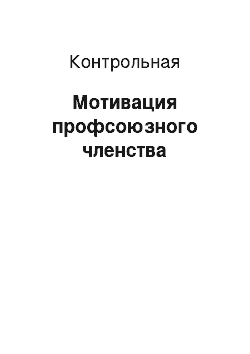 Контрольная

Мотивация профсоюзного членства